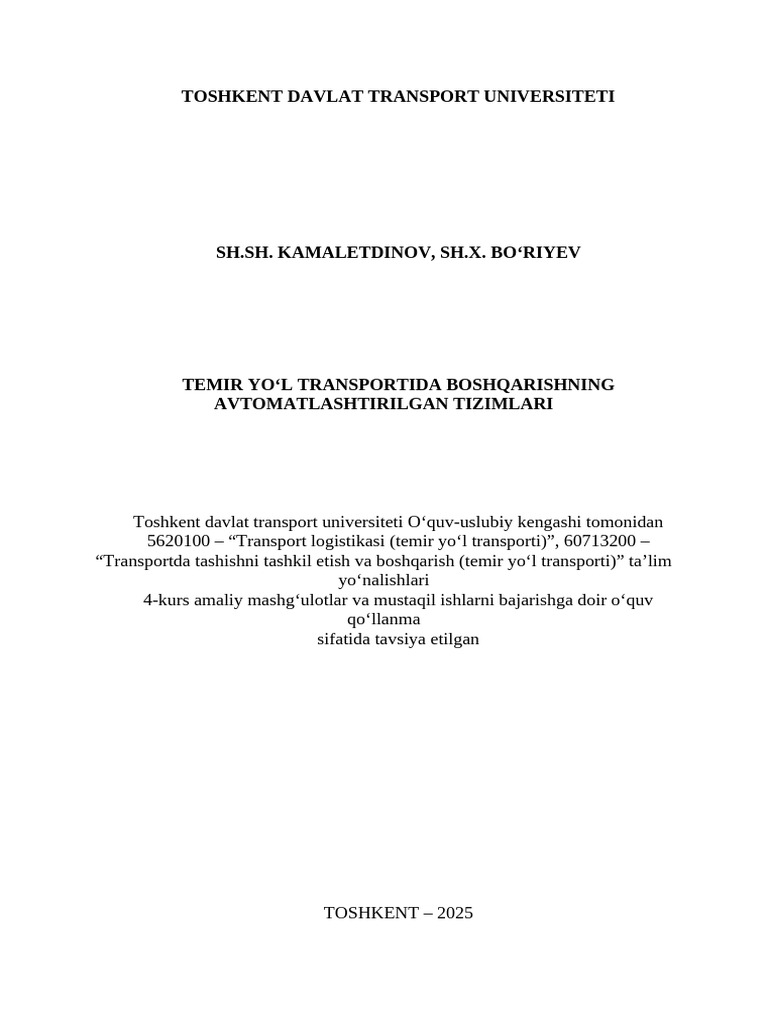 TOSHKENT DAVLAT TRANSPORT UNIVERSITETI

SH.SH. KAMALETDINOV, SH.X. BO‘RIYEV

TEMIR YO‘L TRANSPORTIDA BOSHQARISHNING AVTOMATLASHTIRILGAN TIZIMLARI

Toshkent davlat transport universiteti O‘quv-uslubiy kengashi tomonidan 5620100 – “Transport logistikasi (temir yo‘l transporti)”, 60713200 – “Transportda tashishni tashkil etish va boshqarish (temir yo‘l transporti)” ta’lim yo‘nalishlari
4-kurs amaliy mashg‘ulotlar va mustaqil ishlarni bajarishga doir o‘quv qo‘llanma
sifatida tavsiya etilgan

TOSHKENT – 2025